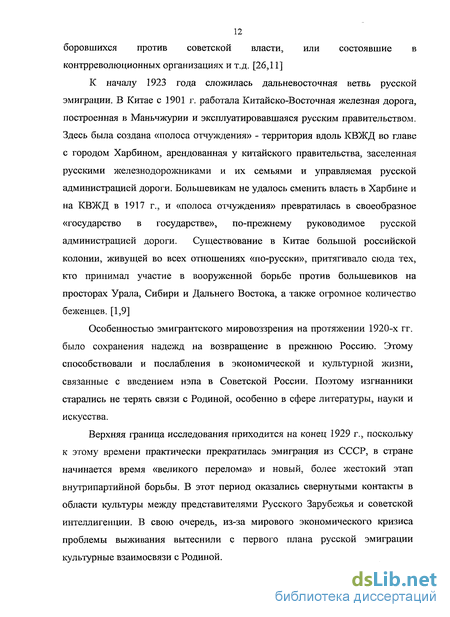 12

боровшихся против советской власти, или состоявшие в контрреволюционных организациях и т.д. [26,11]

К началу 1923 года сложилась дальневосточная ветвь русской эмиграции. В Китае с 1901 г. работала Китайско-Восточная железная дорога, построенная в Маньчжурии и эксплуатировавшаяся русским правительством. Здесь была создана «полоса отчуждения» - территория вдоль КВЖД во главе с городом Харбином, арендованная у китайского правительства, заселенная русскими железнодорожниками и их семьями и управляемая русской администрацией дороги. Большевикам не удалось сменить власть в Харбине и на КВЖД в 1917 г., и «полоса отчуждения» превратилась в своеобразное «государство в государстве», по-прежнему руководимое русской администрацией дороги. Существование в Китае большой российской колонии, живущей во всех отношениях «по-русски», притягивало сюда тех, кто принимал участие в вооруженной борьбе против большевиков на просторах Урала, Сибири и Дальнего Востока, а также огромное количество беженцев. [1,9]

Особенностью эмигрантского мировоззрения на протяжении 1920-х гг. было сохранения надежд на возвращение в прежнюю Россию. Этому способствовали и послабления в экономической и культурной жизни, связанные с введением нэпа в Советской России. Поэтому изгнанники старались не терять связи с Родиной, особенно в сфере литературы, науки и искусства.

Верхняя граница исследования приходится на конец 1929 г., поскольку к этому времени практически прекратилась эмиграция из СССР, в стране начинается время «великого перелома» и новый, более жестокий этап внутрипартийной борьбы. В этот период оказались свернутыми контакты в области культуры между представителями Русского Зарубежья и советской интеллигенции. В свою очередь, из-за мирового экономического кризиса проблемы выживания вытеснили с первого плана русской эмиграции культурные взаимосвязи с Родиной.

dsLib.net
библиотека диссертаций